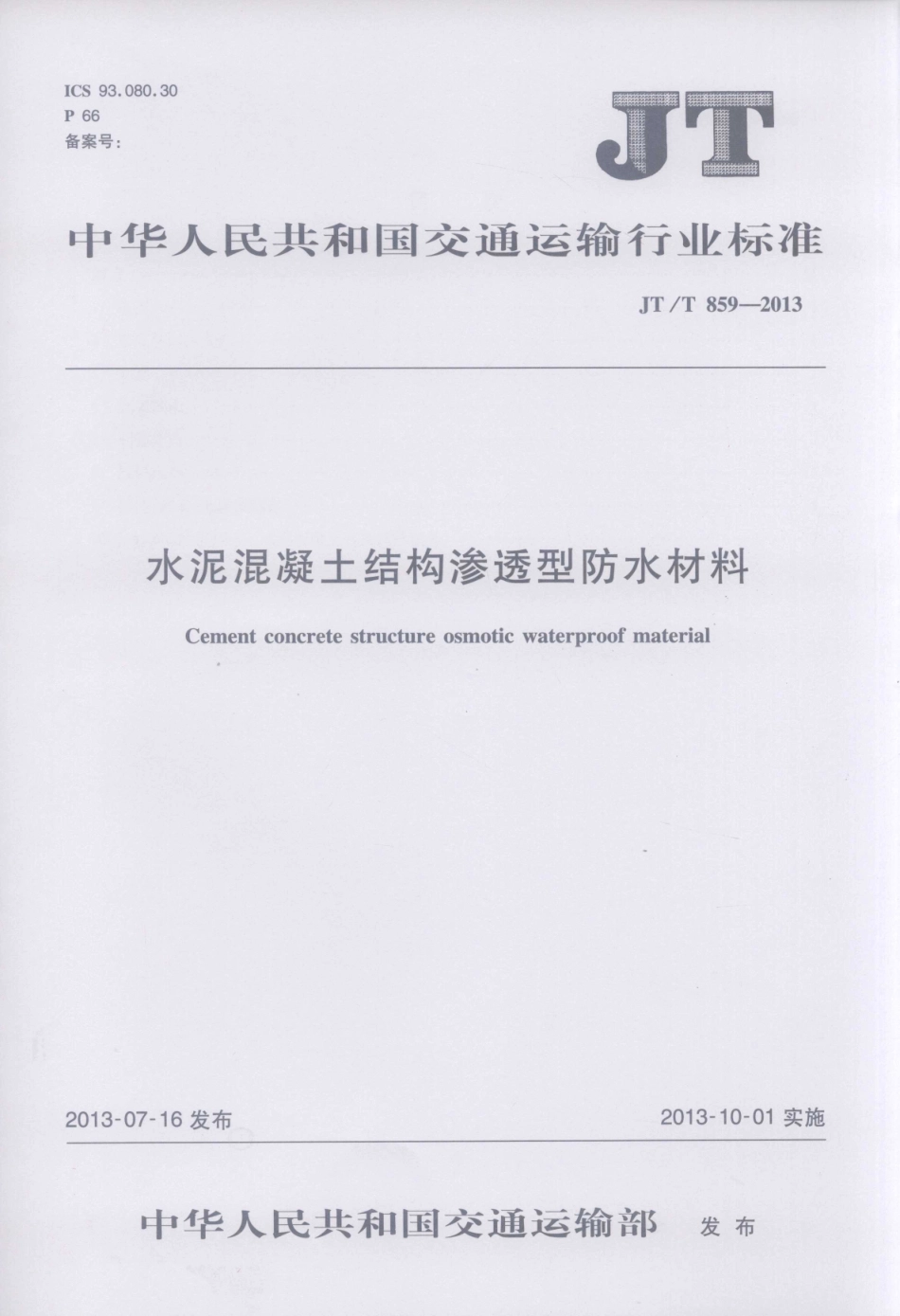 ICS 93.080.30
P 66
备案号:

JT

中华人民共和国交通运输行业标准

JT/T 859—2013

水泥混凝土结构渗透型防水材料

Cement concrete structure osmotic waterproof material

2013-07-16 发布

2013-10-01 实施

中华人民共和国交通运输部 发布